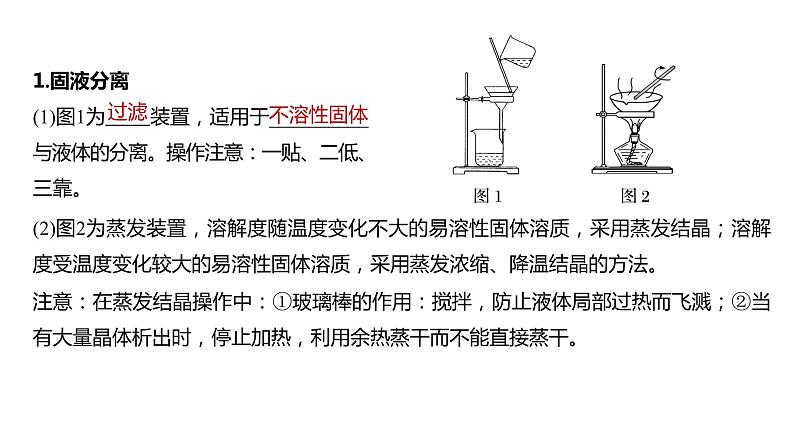 1.固液分离

(1)图1为过滤装置，适用于不溶性固体与液体的分离。操作注意：一贴、二低、三靠。

图 1　　图 2

(2)图2为蒸发装置，溶解度随温度变化不大的易溶性固体溶质，采用蒸发结晶；溶解度受温度变化较大的易溶性固体溶质，采用蒸发浓缩、降温结晶的方法。

注意：在蒸发结晶操作中：①玻璃棒的作用：搅拌，防止液体局部过热而飞溅；②当有大量晶体析出时，停止加热，利用余热蒸干而不能直接蒸干。